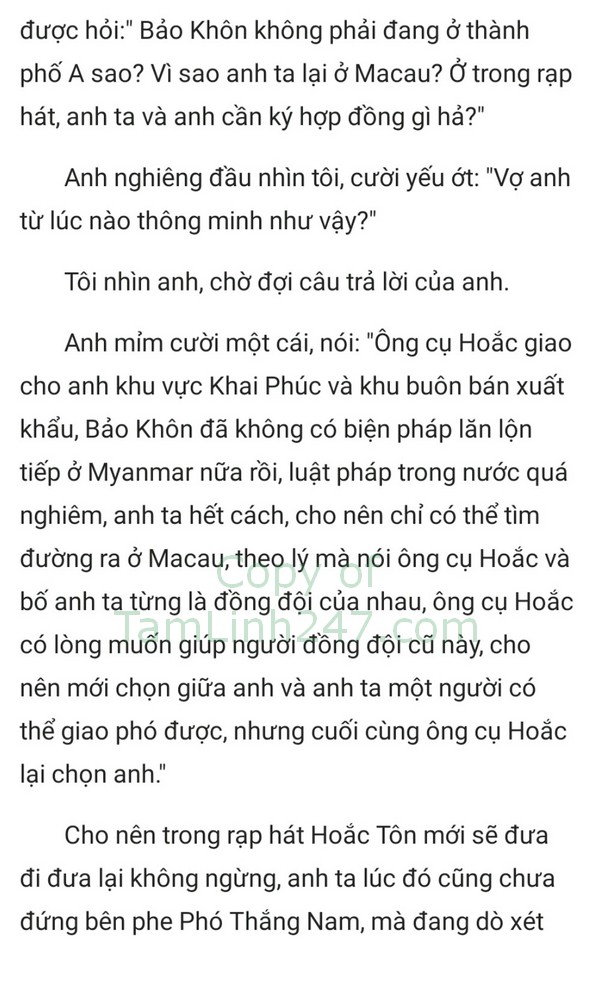 được hỏi:" Bảo Khôn không phải đang ở thành phố A sao? Vì sao anh ta lại ở Macau? Ở trong rạp hát, anh ta và anh cần ký hợp đồng gì hả?"

Anh nghiêng đầu nhìn tôi, cười yếu ớt: "Vợ anh từ lúc nào thông minh như vậy?"

Tôi nhìn anh, chờ đợi câu trả lời của anh.

Anh mỉm cười một cái, nói: "Ông cụ Hoắc giao cho anh khu vực Khai Phúc và khu buôn bán xuất khẩu, Bảo Khôn đã không có biện pháp lăn lộn tiếp ở Myanmar nữa rồi, luật pháp trong nước quá nghiêm, anh ta hết cách, cho nên chỉ có thể tìm đường ra ở Macau, theo lý mà nói ông cụ Hoắc và bố anh ta từng là đồng đội của nhau, ông cụ Hoắc có lòng muốn giúp người đồng đội cũ này, cho nên mới chọn giữa anh và anh ta một người có thể giao phó được, nhưng cuối cùng ông cụ Hoắc lại chọn anh."

Copy of
TamLinh247.com

Cho nên trong rạp hát Hoắc Tôn mới sẽ đưa đi đưa lại không ngừng, anh ta lúc đó cũng chưa đứng bên phe Phó Thắng Nam, mà đang dò xét